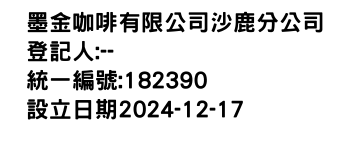 墨金咖啡有限公司沙鹿分公司
登記人:--
統一編號:182390
設立日期2024-12-17